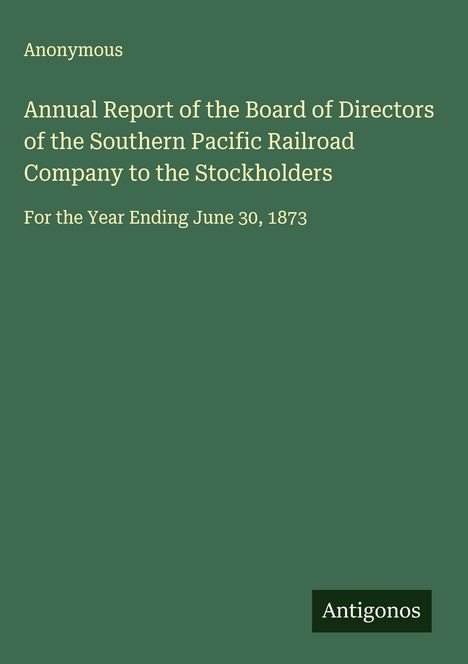 Anonymous

Annual Report of the Board of Directors of the Southern Pacific Railroad Company to the Stockholders

For the Year Ending June 30, 1873

Antigonos